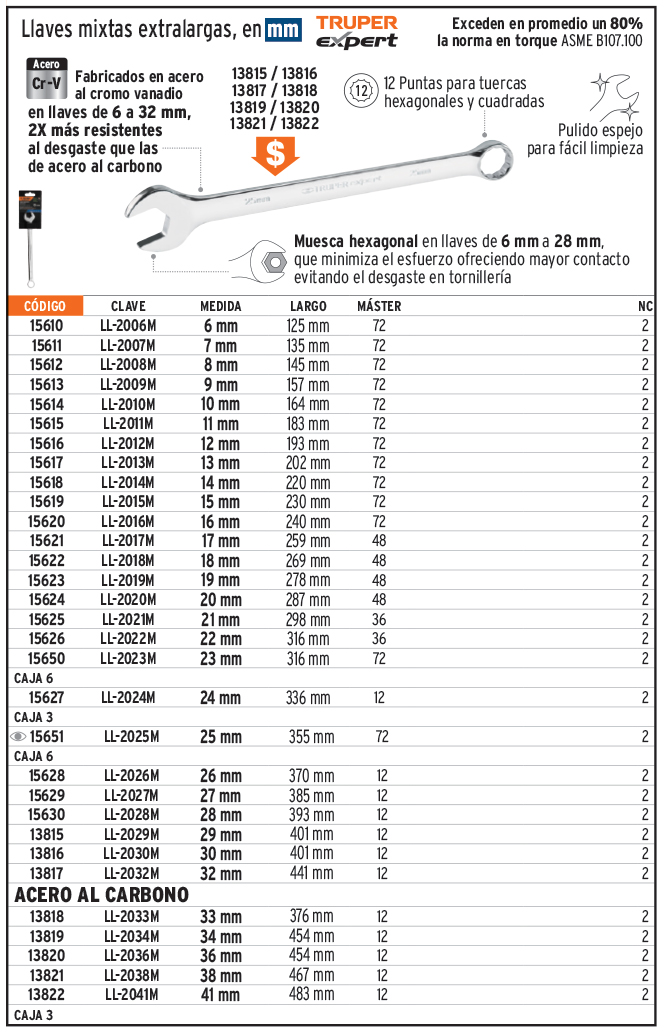 Llaves mixtas extralargas, en mm

TRUPER expert

Exceden en promedio un 80% la norma en torque ASME B107.100

Acero Cr-V

Fabricados en acero al cromo vanadio en llaves de 6 a 32 mm, 2X más resistentes al desgaste que las de acero al carbono

13815 / 13816
13817 / 13818
13819 / 13820
13821 / 13822

$

12

12 Puntas para tuercas hexagonales y cuadradas

Pulido espejo para fácil limpieza

Muesca hexagonal en llaves de 6 mm a 28 mm, que minimiza el esfuerzo ofreciendo mayor contacto evitando el desgaste en tornillería

| CÓDIGO | CLAVE | MEDIDA | LARGO | MÁSTER | NC |
|---|---|---|---|---|---|
| 15610 | LL-2006M | 6 mm | 125 mm | 72 | 2 |
| 15611 | LL-2007M | 7 mm | 135 mm | 72 | 2 |
| 15612 | LL-2008M | 8 mm | 145 mm | 72 | 2 |
| 15613 | LL-2009M | 9 mm | 157 mm | 72 | 2 |
| 15614 | LL-2010M | 10 mm | 164 mm | 72 | 2 |
| 15615 | LL-2011M | 11 mm | 183 mm | 72 | 2 |
| 15616 | LL-2012M | 12 mm | 193 mm | 72 | 2 |
| 15617 | LL-2013M | 13 mm | 202 mm | 72 | 2 |
| 15618 | LL-2014M | 14 mm | 220 mm | 72 | 2 |
| 15619 | LL-2015M | 15 mm | 230 mm | 72 | 2 |
| 15620 | LL-2016M | 16 mm | 240 mm | 72 | 2 |
| 15621 | LL-2017M | 17 mm | 259 mm | 48 | 2 |
| 15622 | LL-2018M | 18 mm | 269 mm | 48 | 2 |
| 15623 | LL-2019M | 19 mm | 278 mm | 48 | 2 |
| 15624 | LL-2020M | 20 mm | 287 mm | 48 | 2 |
| 15625 | LL-2021M | 21 mm | 298 mm | 36 | 2 |
| 15626 | LL-2022M | 22 mm | 316 mm | 36 | 2 |
| 15650 | LL-2023M | 23 mm | 316 mm | 72 | 2 |
| CAJA 6 | | | | | |
| 15627 | LL-2024M | 24 mm | 336 mm | 12 | 2 |
| CAJA 3 | | | | | |
| 15651 | LL-2025M | 25 mm | 355 mm | 72 | 2 |
| CAJA 6 | | | | | |
| 15628 | LL-2026M | 26 mm | 370 mm | 12 | 2 |
| 15629 | LL-2027M | 27 mm | 385 mm | 12 | 2 |
| 15630 | LL-2028M | 28 mm | 393 mm | 12 | 2 |
| 13815 | LL-2029M | 29 mm | 401 mm | 12 | 2 |
| 13816 | LL-2030M | 30 mm | 401 mm | 12 | 2 |
| 13817 | LL-2032M | 32 mm | 441 mm | 12 | 2 |
| ACERO AL CARBONO | | | | | |
| 13818 | LL-2033M | 33 mm | 376 mm | 12 | 2 |
| 13819 | LL-2034M | 34 mm | 454 mm | 12 | 2 |
| 13820 | LL-2036M | 36 mm | 454 mm | 12 | 2 |
| 13821 | LL-2038M | 38 mm | 467 mm | 12 | 2 |
| 13822 | LL-2041M | 41 mm | 483 mm | 12 | 2 |
| CAJA 3 | | | | | |